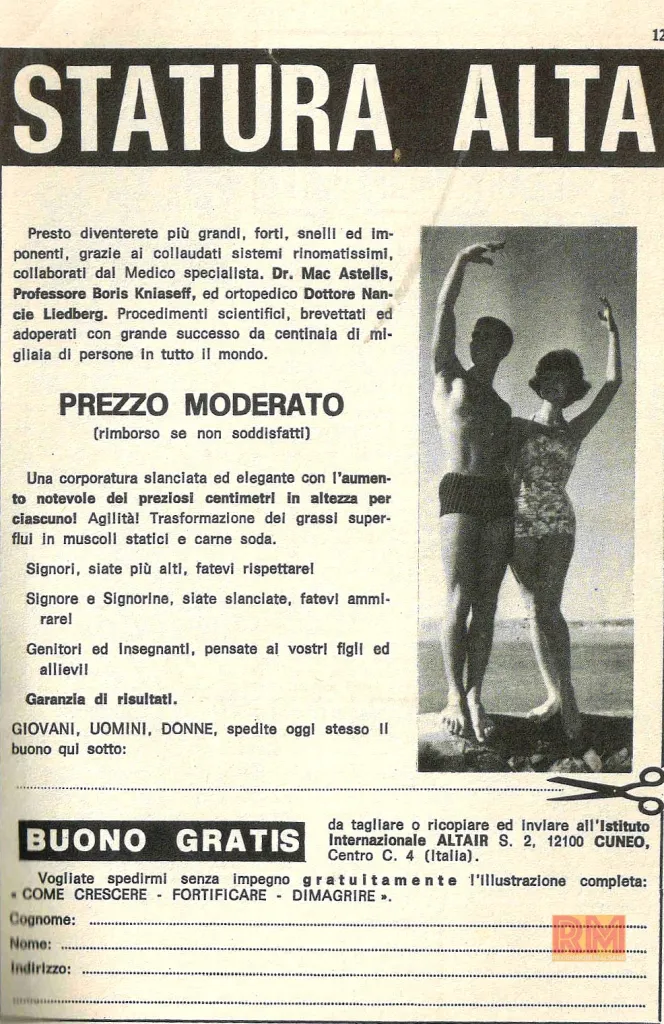 12

STATURA ALTA

Presto diventerete più grandi, forti, snelli ed imponenti, grazie ai collaudati sistemi rinomatissimi, collaborati dal Medico specialista. Dr. Mac Astells, Professore Boris Kniaseff, ed ortopedico Dottore Nancie Liedberg. Procedimenti scientifici, brevettati ed adoperati con grande successo da centinaia di migliaia di persone in tutto il mondo.

PREZZO MODERATO
(rimborso se non soddisfatti)

Una corporatura slanciata ed elegante con l'aumento notevole dei preziosi centimetri in altezza per ciascuno! Agilità! Trasformazione dei grassi superflui in muscoli statici e carne soda.

Signori, siate più alti, fatevi rispettare!

Signore e Signorine, siate slanciate, fatevi ammirare!

Genitori ed Insegnanti, pensate ai vostri figli ed allievi!

Garanzia di risultati.

GIOVANI, UOMINI, DONNE, spedite oggi stesso il buono qui sotto:

BUONO GRATIS

da tagliare o ricopiare ed inviare all'Istituto Internazionale ALTAIR S. 2, 12100 CUNEO, Centro C. 4 (Italia).

Vogliate spedirmi senza impegno gratuitamente l'illustrazione completa: « COME CRESCERE - FORTIFICARE - DIMAGRIRE ».

Cognome: ____

Nome: ____

Indirizzo: ____

RM